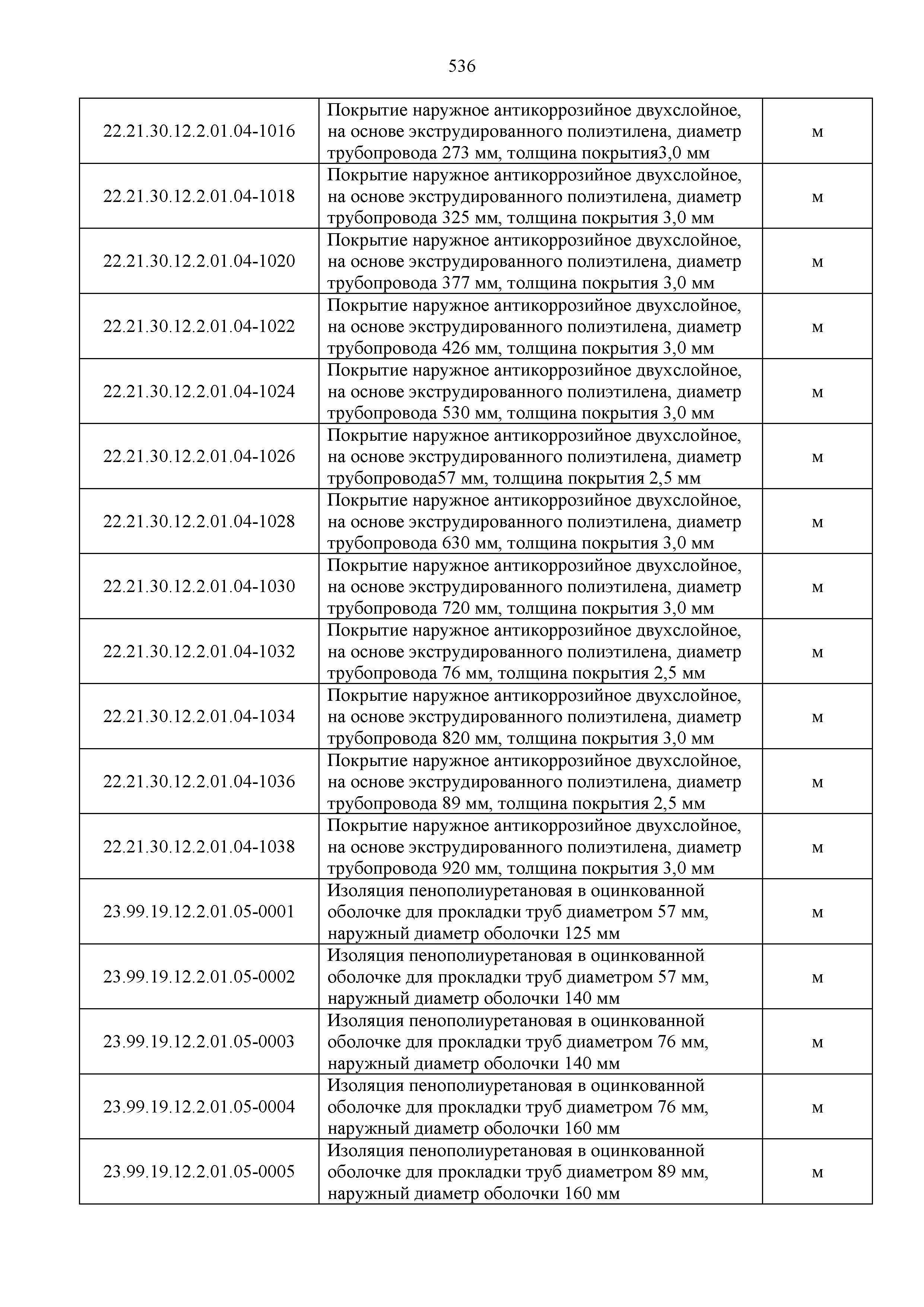 536

| | | |
|---|---|---|
| 22.21.30.12.2.01.04-1016 | Покрытие наружное антикоррозийное двухслойное, на основе экструдированного полиэтилена, диаметр трубопровода 273 мм, толщина покрытия3,0 мм | м |
| 22.21.30.12.2.01.04-1018 | Покрытие наружное антикоррозийное двухслойное, на основе экструдированного полиэтилена, диаметр трубопровода 325 мм, толщина покрытия 3,0 мм | м |
| 22.21.30.12.2.01.04-1020 | Покрытие наружное антикоррозийное двухслойное, на основе экструдированного полиэтилена, диаметр трубопровода 377 мм, толщина покрытия 3,0 мм | м |
| 22.21.30.12.2.01.04-1022 | Покрытие наружное антикоррозийное двухслойное, на основе экструдированного полиэтилена, диаметр трубопровода 426 мм, толщина покрытия 3,0 мм | м |
| 22.21.30.12.2.01.04-1024 | Покрытие наружное антикоррозийное двухслойное, на основе экструдированного полиэтилена, диаметр трубопровода 530 мм, толщина покрытия 3,0 мм | м |
| 22.21.30.12.2.01.04-1026 | Покрытие наружное антикоррозийное двухслойное, на основе экструдированного полиэтилена, диаметр трубопровода57 мм, толщина покрытия 2,5 мм | м |
| 22.21.30.12.2.01.04-1028 | Покрытие наружное антикоррозийное двухслойное, на основе экструдированного полиэтилена, диаметр трубопровода 630 мм, толщина покрытия 3,0 мм | м |
| 22.21.30.12.2.01.04-1030 | Покрытие наружное антикоррозийное двухслойное, на основе экструдированного полиэтилена, диаметр трубопровода 720 мм, толщина покрытия 3,0 мм | м |
| 22.21.30.12.2.01.04-1032 | Покрытие наружное антикоррозийное двухслойное, на основе экструдированного полиэтилена, диаметр трубопровода 76 мм, толщина покрытия 2,5 мм | м |
| 22.21.30.12.2.01.04-1034 | Покрытие наружное антикоррозийное двухслойное, на основе экструдированного полиэтилена, диаметр трубопровода 820 мм, толщина покрытия 3,0 мм | м |
| 22.21.30.12.2.01.04-1036 | Покрытие наружное антикоррозийное двухслойное, на основе экструдированного полиэтилена, диаметр трубопровода 89 мм, толщина покрытия 2,5 мм | м |
| 22.21.30.12.2.01.04-1038 | Покрытие наружное антикоррозийное двухслойное, на основе экструдированного полиэтилена, диаметр трубопровода 920 мм, толщина покрытия 3,0 мм | м |
| 23.99.19.12.2.01.05-0001 | Изоляция пенополиуретановая в оцинкованной оболочке для прокладки труб диаметром 57 мм, наружный диаметр оболочки 125 мм | м |
| 23.99.19.12.2.01.05-0002 | Изоляция пенополиуретановая в оцинкованной оболочке для прокладки труб диаметром 57 мм, наружный диаметр оболочки 140 мм | м |
| 23.99.19.12.2.01.05-0003 | Изоляция пенополиуретановая в оцинкованной оболочке для прокладки труб диаметром 76 мм, наружный диаметр оболочки 140 мм | м |
| 23.99.19.12.2.01.05-0004 | Изоляция пенополиуретановая в оцинкованной оболочке для прокладки труб диаметром 76 мм, наружный диаметр оболочки 160 мм | м |
| 23.99.19.12.2.01.05-0005 | Изоляция пенополиуретановая в оцинкованной оболочке для прокладки труб диаметром 89 мм, наружный диаметр оболочки 160 мм | м |